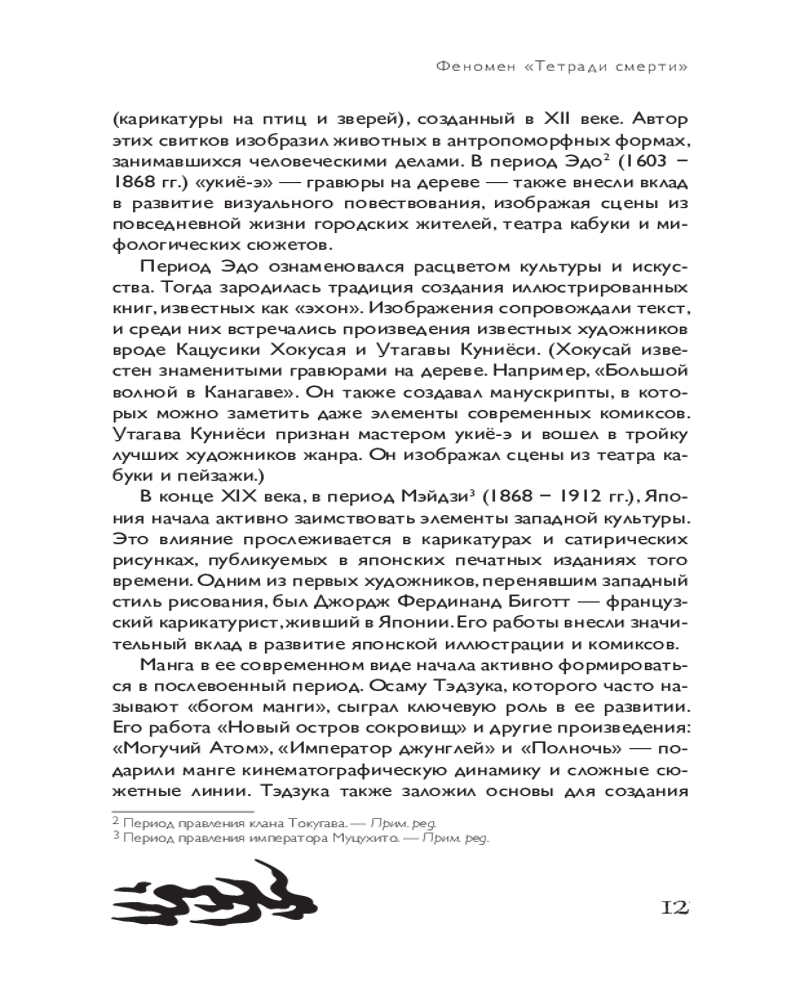 Феномен «Тетради смерти»

(карикатуры на птиц и зверей), созданный в XII веке. Автор этих свитков изобразил животных в антропоморфных формах, занимавшихся человеческими делами. В период Эдо$^2$ (1603 – 1868 гг.) «укиё-э» — гравюры на дереве — также внесли вклад в развитие визуального повествования, изображая сцены из повседневной жизни городских жителей, театра кабуки и мифологических сюжетов.

Период Эдо ознаменовался расцветом культуры и искусства. Тогда зародилась традиция создания иллюстрированных книг, известных как «эхон». Изображения сопровождали текст, и среди них встречались произведения известных художников вроде Кацусики Хокусая и Утагавы Куниёси. (Хокусай известен знаменитыми гравюрами на дереве. Например, «Большой волной в Канагаве». Он также создавал манускрипты, в которых можно заметить даже элементы современных комиксов. Утагава Куниёси признан мастером укиё-э и вошел в тройку лучших художников жанра. Он изображал сцены из театра кабуки и пейзажи.)

В конце XIX века, в период Мэйдзи$^3$ (1868 – 1912 гг.), Япония начала активно заимствовать элементы западной культуры. Это влияние прослеживается в карикатурах и сатирических рисунках, публикуемых в японских печатных изданиях того времени. Одним из первых художников, перенявшим западный стиль рисования, был Джордж Фердинанд Биготт — французский карикатурист, живший в Японии. Его работы внесли значительный вклад в развитие японской иллюстрации и комиксов.

Манга в ее современном виде начала активно формироваться в послевоенный период. Осаму Тэдзука, которого часто называют «богом манги», сыграл ключевую роль в ее развитии. Его работа «Новый остров сокровищ» и другие произведения: «Могучий Атом», «Император джунглей» и «Полночь» — подарили манге кинематографическую динамику и сложные сюжетные линии. Тэдзука также заложил основы для создания

$^2$ Период правления клана Токугава. — Прим. ред.
$^3$ Период правления императора Муцухито. — Прим. ред.

12